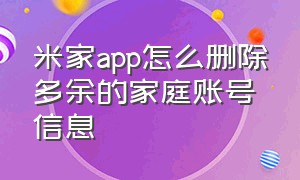 米家app怎么删除多余的家庭账号信息